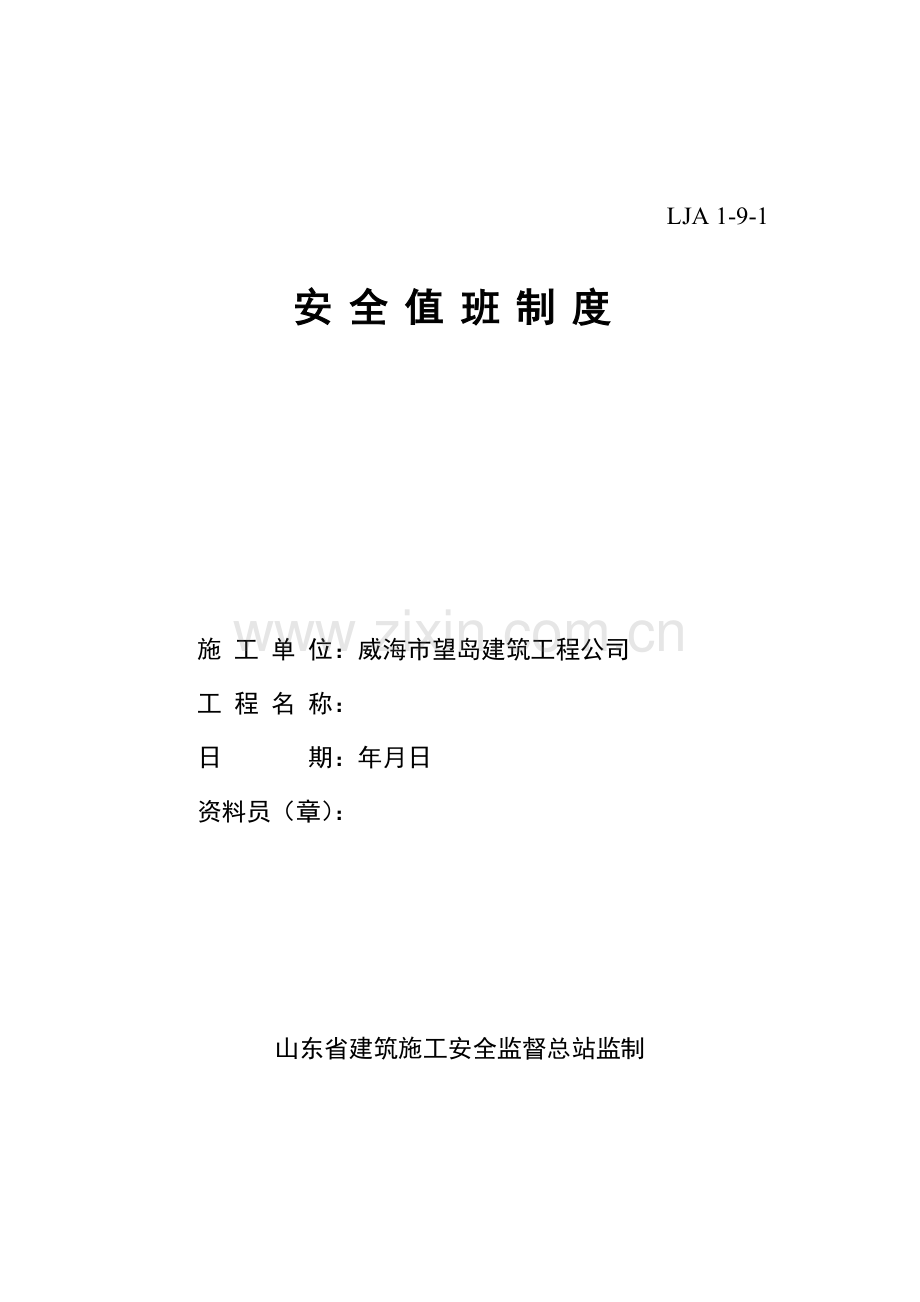 LJA 1-9-1

安全值班制度

施工单位：威海市望岛建筑工程公司

工程名称：

日 期：年月日

资料员（章）：

山东省建筑施工安全监督总站监制

www.zixin.com.cn